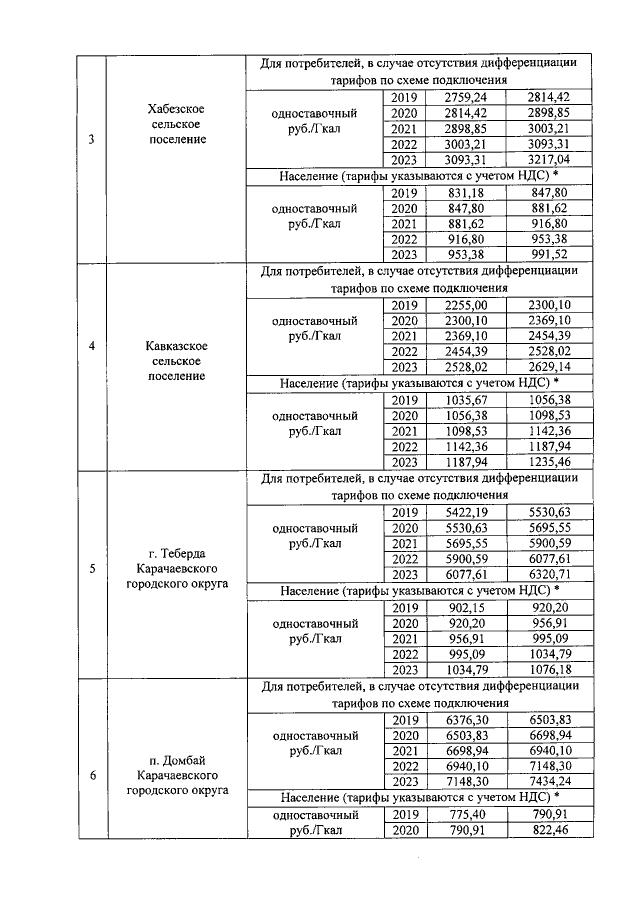 | | | | | | |
|---|---|---|---|---|---|
| 3 | Хабезское сельское поселение | Для потребителей, в случае отсутствия дифференциации тарифов по схеме подключения | | | |
| | | одноставочный руб./Гкал | 2019 | 2759,24 | 2814,42 |
| | | | 2020 | 2814,42 | 2898,85 |
| | | | 2021 | 2898,85 | 3003,21 |
| | | | 2022 | 3003,21 | 3093,31 |
| | | | 2023 | 3093,31 | 3217,04 |
| | | Население (тарифы указываются с учетом НДС) * | | | |
| | | одноставочный руб./Гкал | 2019 | 831,18 | 847,80 |
| | | | 2020 | 847,80 | 881,62 |
| | | | 2021 | 881,62 | 916,80 |
| | | | 2022 | 916,80 | 953,38 |
| | | | 2023 | 953,38 | 991,52 |
| 4 | Кавказское сельское поселение | Для потребителей, в случае отсутствия дифференциации тарифов по схеме подключения | | | |
| | | одноставочный руб./Гкал | 2019 | 2255,00 | 2300,10 |
| | | | 2020 | 2300,10 | 2369,10 |
| | | | 2021 | 2369,10 | 2454,39 |
| | | | 2022 | 2454,39 | 2528,02 |
| | | | 2023 | 2528,02 | 2629,14 |
| | | Население (тарифы указываются с учетом НДС) * | | | |
| | | одноставочный руб./Гкал | 2019 | 1035,67 | 1056,38 |
| | | | 2020 | 1056,38 | 1098,53 |
| | | | 2021 | 1098,53 | 1142,36 |
| | | | 2022 | 1142,36 | 1187,94 |
| | | | 2023 | 1187,94 | 1235,46 |
| 5 | г. Теберда Карачаевского городского округа | Для потребителей, в случае отсутствия дифференциации тарифов по схеме подключения | | | |
| | | одноставочный руб./Гкал | 2019 | 5422,19 | 5530,63 |
| | | | 2020 | 5530,63 | 5695,55 |
| | | | 2021 | 5695,55 | 5900,59 |
| | | | 2022 | 5900,59 | 6077,61 |
| | | | 2023 | 6077,61 | 6320,71 |
| | | Население (тарифы указываются с учетом НДС) * | | | |
| | | одноставочный руб./Гкал | 2019 | 902,15 | 920,20 |
| | | | 2020 | 920,20 | 956,91 |
| | | | 2021 | 956,91 | 995,09 |
| | | | 2022 | 995,09 | 1034,79 |
| | | | 2023 | 1034,79 | 1076,18 |
| 6 | п. Домбай Карачаевского городского округа | Для потребителей, в случае отсутствия дифференциации тарифов по схеме подключения | | | |
| | | одноставочный руб./Гкал | 2019 | 6376,30 | 6503,83 |
| | | | 2020 | 6503,83 | 6698,94 |
| | | | 2021 | 6698,94 | 6940,10 |
| | | | 2022 | 6940,10 | 7148,30 |
| | | | 2023 | 7148,30 | 7434,24 |
| | | Население (тарифы указываются с учетом НДС) * | | | |
| | | одноставочный руб./Гкал | 2019 | 775,40 | 790,91 |
| | | | 2020 | 790,91 | 822,46 |